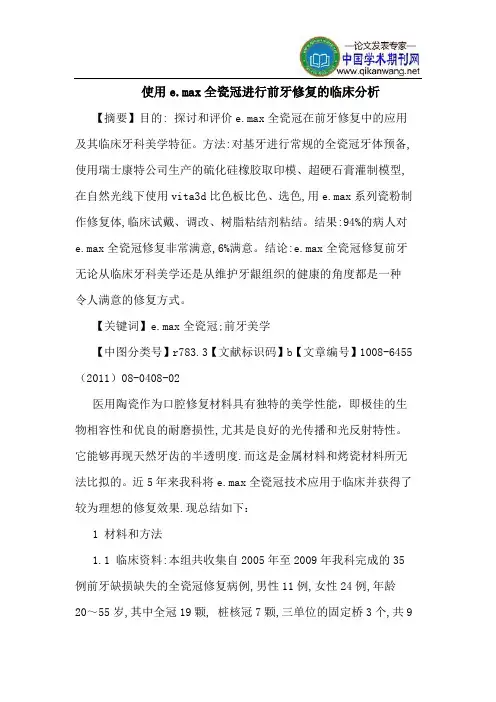 —论文发表专家—
中国学术期刊网
www.qikanwang.net

使用 e.max 全瓷冠进行前牙修复的临床分析

【摘要】目的: 探讨和评价 e.max 全瓷冠在前牙修复中的应用及其临床牙科美学特征。方法:对基牙进行常规的全瓷冠牙体预备,使用瑞士康特公司生产的硫化硅橡胶取印模、超硬石膏灌制模型,在自然光线下使用 vita3d 比色板比色、选色,用 e.max 系列瓷粉制作修复体,临床试戴、调改、树脂粘结剂粘结。结果:94%的病人对 e.max 全瓷冠修复非常满意,6%满意。结论:e.max 全瓷冠修复前牙无论从临床牙科美学还是从维护牙龈组织的健康的角度都是一种令人满意的修复方式。

【关键词】e.max 全瓷冠;前牙美学

【中图分类号】r783.3【文献标识码】b【文章编号】1008-6455（2011）08-0408-02

医用陶瓷作为口腔修复材料具有独特的美学性能，即极佳的生物相容性和优良的耐磨损性,尤其是良好的光传播和光反射特性。它能够再现天然牙齿的半透明度.而这是金属材料和烤瓷材料所无法比拟的。近 5 年来我科将 e.max 全瓷冠技术应用于临床并获得了较为理想的修复效果.现总结如下：

1 材料和方法

1.1 临床资料:本组共收集自 2005 年至 2009 年我科完成的 35 例前牙缺损缺失的全瓷冠修复病例,男性 11 例,女性 24 例,年龄 20～55 岁,其中全冠 19 颗, 桩核冠 7 颗,三单位的固定桥 3 个,共 9